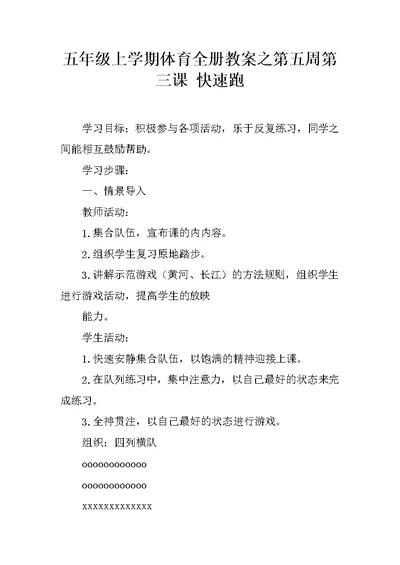 五年级上学期体育全册教案之第五周第三课 快速跑

学习目标：积极参与各项活动，乐于反复练习，同学之间能相互鼓励帮助。

学习步骤：

一、情景导入

教师活动：

1.集合队伍，宣布课的内内容。

2.组织学生复习原地踏步。

3.讲解示范游戏（黄河、长江）的方法规则，组织学生进行游戏活动，提高学生的放映

能力。

学生活动：

1.快速安静集合队伍，以饱满的精神迎接上课。

2.在队列练习中，集中注意力，以自己最好的状态来完成练习。

3.全神贯注，以自己最好的状态进行游戏。

组织：四列横队

oooooooooooo

oooooooooooo

xxxxxxxxxxxxx